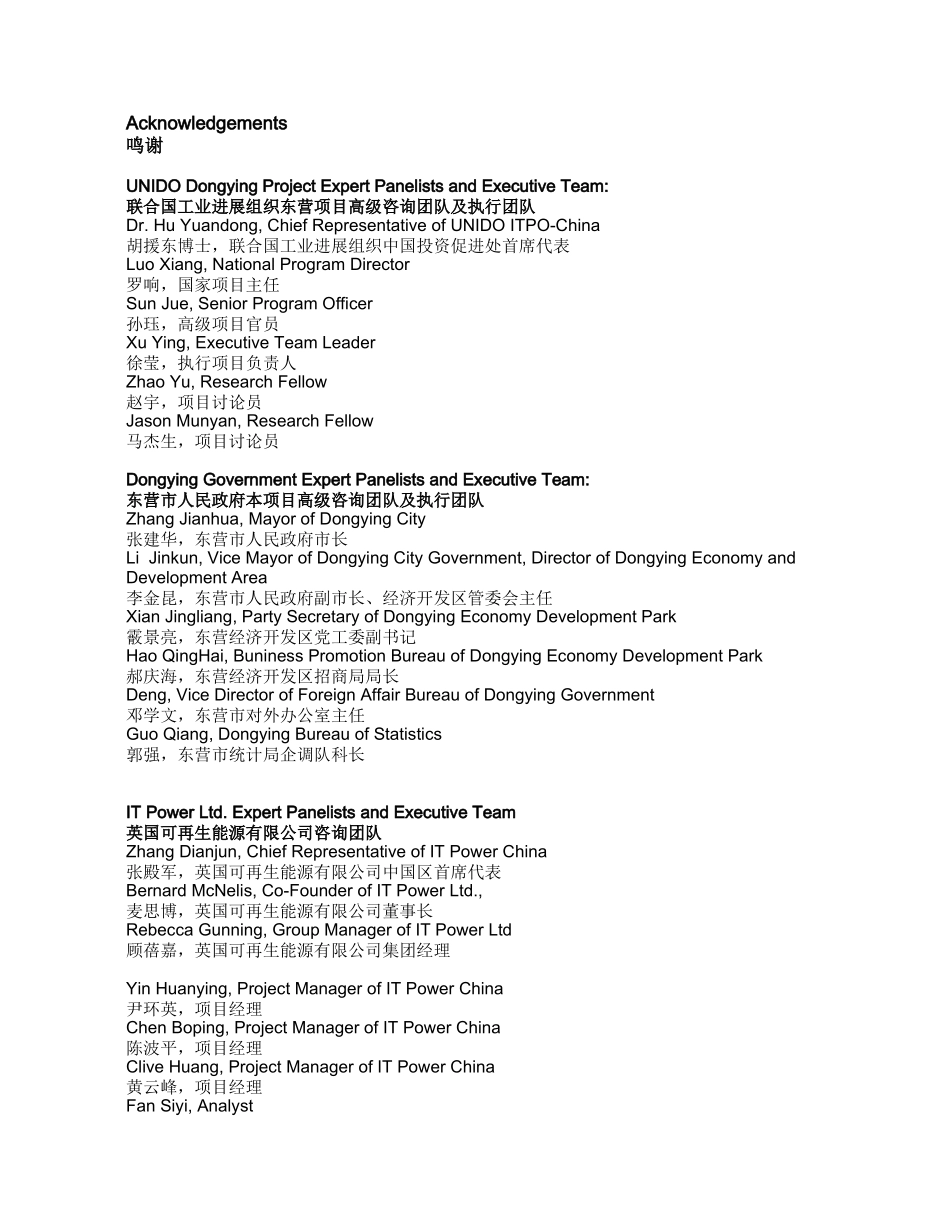 Acknowledgements
鸣谢

UNIDO Dongying Project Expert Panelists and Executive Team:
联合国工业进展组织东营项目高级咨询团队及执行团队
Dr. Hu Yuandong, Chief Representative of UNIDO ITPO-China
胡援东博士，联合国工业进展组织中国投资促进处首席代表
Luo Xiang, National Program Director
罗响，国家项目主任
Sun Jue, Senior Program Officer
孙珏，高级项目官员
Xu Ying, Executive Team Leader
徐莹，执行项目负责人
Zhao Yu, Research Fellow
赵宇，项目讨论员
Jason Munyan, Research Fellow
马杰生，项目讨论员

Dongying Government Expert Panelists and Executive Team:
东营市人民政府本项目高级咨询团队及执行团队
Zhang Jianhua, Mayor of Dongying City
张建华，东营市人民政府市长
Li Jinkun, Vice Mayor of Dongying City Government, Director of Dongying Economy and Development Area
李金昆，东营市人民政府副市长、经济开发区管委会主任
Xian Jingliang, Party Secretary of Dongying Economy Development Park
霰景亮，东营经济开发区党工委副书记
Hao QingHai, Buniness Promotion Bureau of Dongying Economy Development Park
郝庆海，东营经济开发区招商局局长
Deng, Vice Director of Foreign Affair Bureau of Dongying Government
邓学文，东营市对外办公室主任
Guo Qiang, Dongying Bureau of Statistics
郭强，东营市统计局企调队科长

IT Power Ltd. Expert Panelists and Executive Team
英国可再生能源有限公司咨询团队
Zhang Dianjun, Chief Representative of IT Power China
张殿军，英国可再生能源有限公司中国区首席代表
Bernard McNelis, Co-Founder of IT Power Ltd.,
麦思博，英国可再生能源有限公司董事长
Rebecca Gunning, Group Manager of IT Power Ltd
顾蓓嘉，英国可再生能源有限公司集团经理

Yin Huanying, Project Manager of IT Power China
尹环英，项目经理
Chen Boping, Project Manager of IT Power China
陈波平，项目经理
Clive Huang, Project Manager of IT Power China
黄云峰，项目经理
Fan Siyi, Analyst